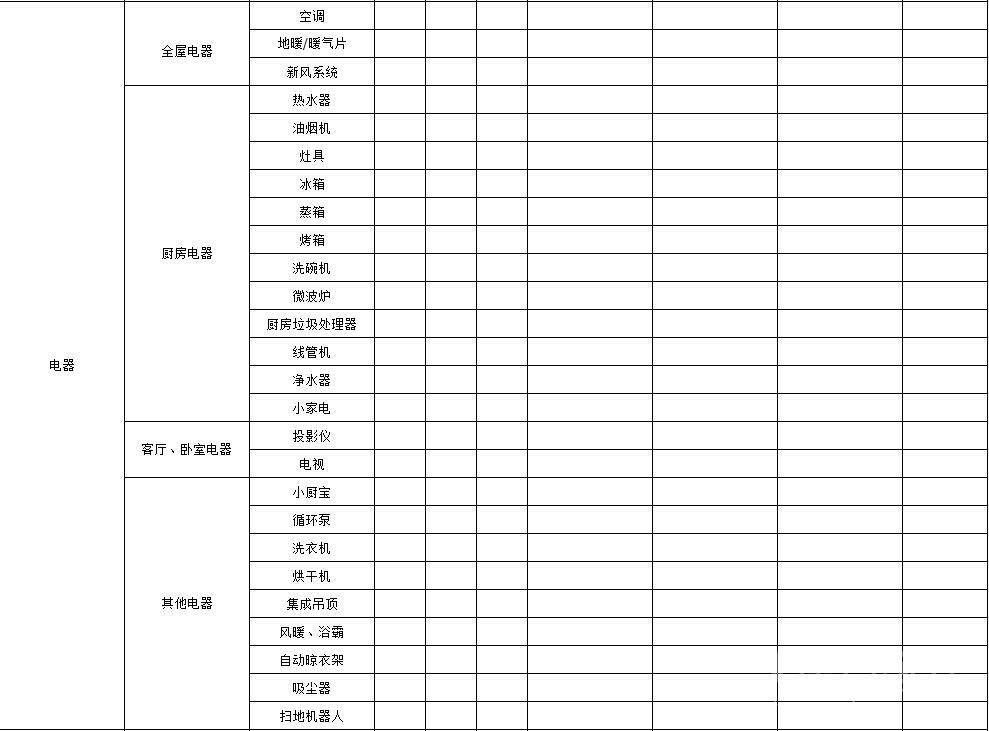 | | | | | | | | | | |
|---|---|---|---|---|---|---|---|---|---|
| 电器 | 全屋电器 | 空调 | | | | | | | |
| | | 地暖/暖气片 | | | | | | | |
| | | 新风系统 | | | | | | | |
| | 厨房电器 | 热水器 | | | | | | | |
| | | 油烟机 | | | | | | | |
| | | 灶具 | | | | | | | |
| | | 冰箱 | | | | | | | |
| | | 蒸箱 | | | | | | | |
| | | 烤箱 | | | | | | | |
| | | 洗碗机 | | | | | | | |
| | | 微波炉 | | | | | | | |
| | | 厨房垃圾处理器 | | | | | | | |
| | | 线管机 | | | | | | | |
| | | 净水器 | | | | | | | |
| | | 小家电 | | | | | | | |
| | 客厅、卧室电器 | 投影仪 | | | | | | | |
| | | 电视 | | | | | | | |
| | 其他电器 | 小厨宝 | | | | | | | |
| | | 循环泵 | | | | | | | |
| | | 洗衣机 | | | | | | | |
| | | 烘干机 | | | | | | | |
| | | 集成吊顶 | | | | | | | |
| | | 风暖、浴霸 | | | | | | | |
| | | 自动晾衣架 | | | | | | | |
| | | 吸尘器 | | | | | | | |
| | | 扫地机器人 | | | | | | | |